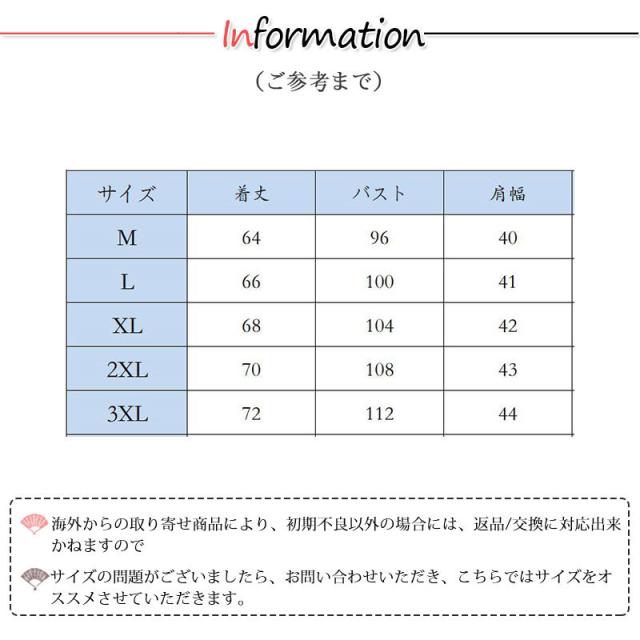 Information

（ご参考まで）

| サイズ | 着丈 | バスト | 肩幅 |
|---|---|---|---|
| M | 64 | 96 | 40 |
| L | 66 | 100 | 41 |
| XL | 68 | 104 | 42 |
| 2XL | 70 | 108 | 43 |
| 3XL | 72 | 112 | 44 |

海外からの取り寄せ商品により、初期不良以外の場合には、返品/交換に対応出来かねますので

サイズの問題がございましたら、お問い合わせいただき、こちらではサイズをオススメさせていただきます。